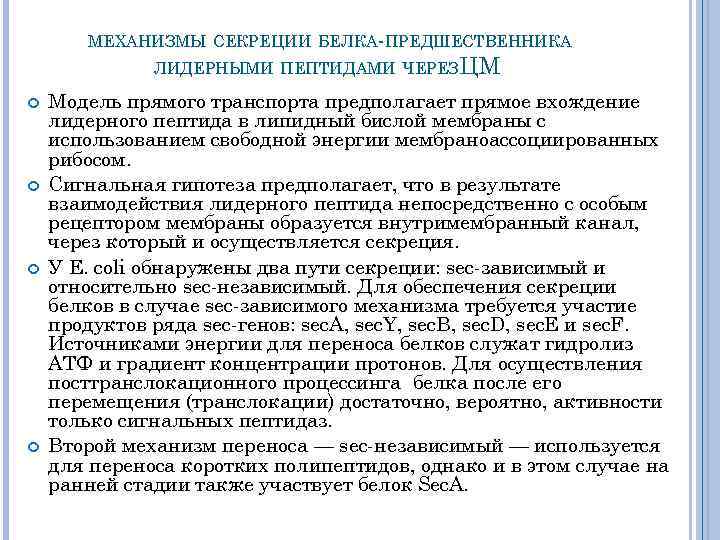 МЕХАНИЗМЫ СЕКРЕЦИИ БЕЛКА-ПРЕДШЕСТВЕННИКА ЛИДЕРНЫМИ ПЕПТИДАМИ ЧЕРЕЗЦМ

Модель прямого транспорта предполагает прямое вхождение лидерного пептида в липидный бислой мембраны с использованием свободной энергии мембраноассоциированных рибосом.

Сигнальная гипотеза предполагает, что в результате взаимодействия лидерного пептида непосредственно с особым рецептором мембраны образуется внутримембранный канал, через который и осуществляется секреция.

У E. coli обнаружены два пути секреции: sec-зависимый и относительно sec-независимый. Для обеспечения секреции белков в случае sec-зависимого механизма требуется участие продуктов ряда sec-генов: secA, secY, secB, secD, secE и secF. Источниками энергии для переноса белков служат гидролиз АТФ и градиент концентрации протонов. Для осуществления посттранслокационного процессинга белка после его перемещения (транслокации) достаточно, вероятно, активности только сигнальных пептидаз.

Второй механизм переноса — sec-независимый — используется для переноса коротких полипептидов, однако и в этом случае на ранней стадии также участвует белок SecA.